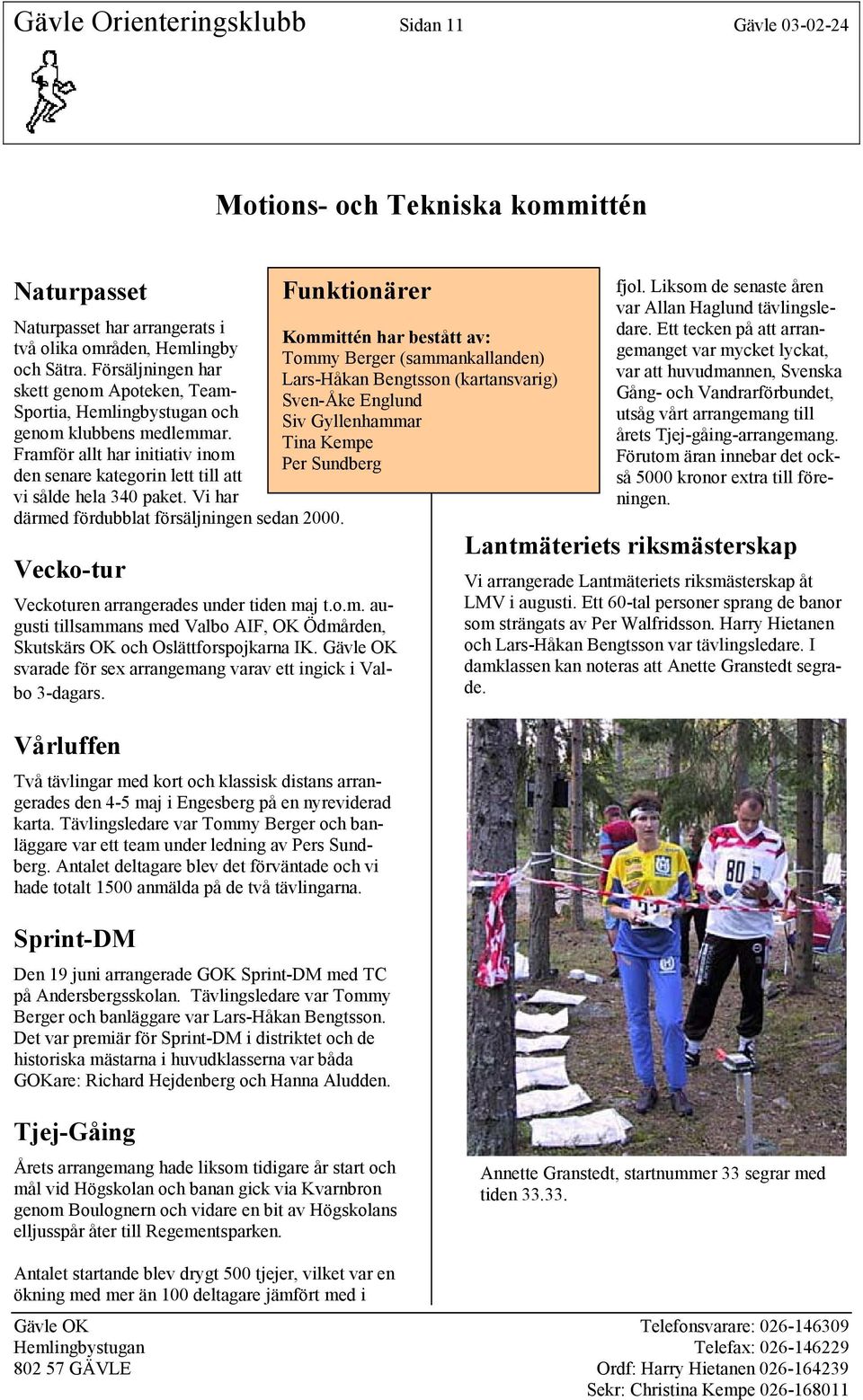 Gävle Orienteringsklubb Sidan 11 Gävle 03-02-24

Motions- och Tekniska kommittén

Naturpasset

Naturpasset har arrangerats i två olika områden, Hemlingby och Sätra. Försäljningen har skett genom Apoteken, Team-Sportia, Hemlingbystugan och genom klubbens medlemmar. Framför allt har initiativ inom den senare kategorin lett till att vi sålde hela 340 paket. Vi har därmed fördubblat försäljningen sedan 2000.

Funktionärer

Kommittén har bestått av:
Tommy Berger (sammankallanden)
Lars-Håkan Bengtsson (kartansvarig)
Sven-Åke Englund
Siv Gyllenhammar
Tina Kempe
Per Sundberg

Vecko-tur

Veckoturen arrangerades under tiden maj t.o.m. augusti tillsammans med Valbo AIF, OK Ödmården, Skutskärs OK och Oslättforspojkarna IK. Gävle OK svarade för sex arrangemang varav ett ingick i Valbo 3-dagars.

Vårluffen

Två tävlingar med kort och klassisk distans arrangerades den 4-5 maj i Engesberg på en nyreviderad karta. Tävlingsledare var Tommy Berger och banläggare var ett team under ledning av Pers Sundberg. Antalet deltagare blev det förväntade och vi hade totalt 1500 anmälda på de två tävlingarna.

Sprint-DM

Den 19 juni arrangerade GOK Sprint-DM med TC på Andersbergsskolan. Tävlingsledare var Tommy Berger och banläggare var Lars-Håkan Bengtsson. Det var premiär för Sprint-DM i distriktet och de historiska mästarna i huvudklasserna var båda GOKare: Richard Hejdenberg och Hanna Aludden.

Tjej-Gåing

Årets arrangemang hade liksom tidigare år start och mål vid Högskolan och banan gick via Kvarnbron genom Boulognern och vidare en bit av Högskolans elljusspår åter till Regementsparken.

Antalet startande blev drygt 500 tjejer, vilket var en ökning med mer än 100 deltagare jämfört med i fjol. Liksom de senaste åren var Allan Haglund tävlingsledare. Ett tecken på att arrangemanget var mycket lyckat, var att huvudmannen, Svenska Gång- och Vandrarförbundet, utsåg vårt arrangemang till årets Tjej-gåing-arrangemang. Förutom äran innebar det också 5000 kronor extra till föreningen.

Lantmäteriets riksmästerskap

Vi arrangerade Lantmäteriets riksmästerskap åt LMV i augusti. Ett 60-tal personer sprang de banor som strängats av Per Walfridsson. Harry Hietanen och Lars-Håkan Bengtsson var tävlingsledare. I damklassen kan noteras att Anette Granstedt segrade.

80

Annette Granstedt, startnummer 33 segrar med tiden 33.33.

Gävle OK
Hemlingbystugan
802 57 GÄVLE

Telefonsvarare: 026-146309
Telefax: 026-146229
Ordf: Harry Hietanen 026-164239
Sekr: Christina Kempe 026-168011